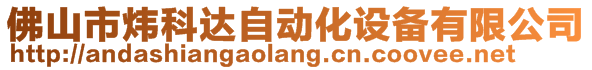 佛山市炜科达自动化设备有限公司
http://andashiangaolang.cn.coovee.net